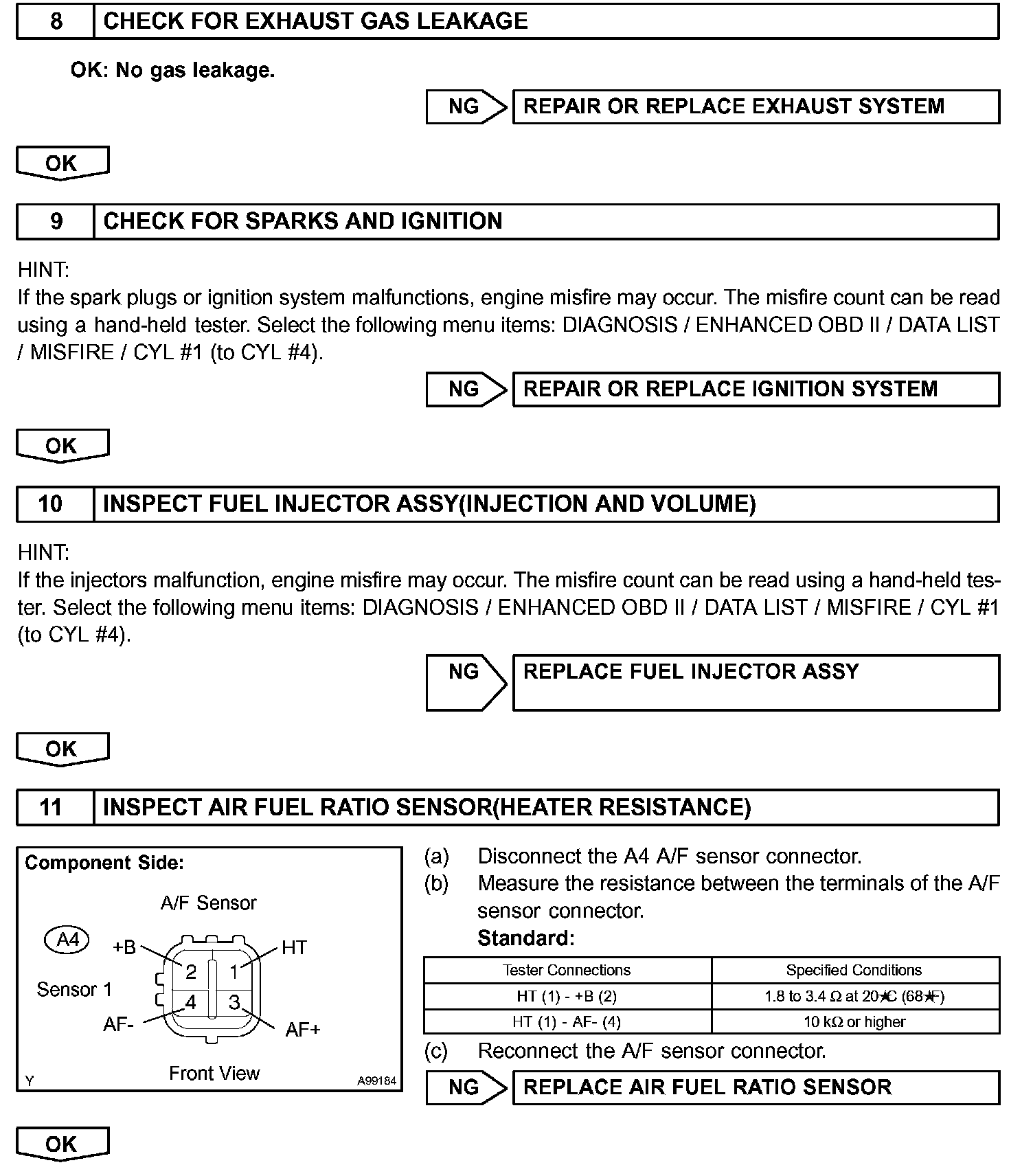 8 CHECK FOR EXHAUST GAS LEAKAGE

OK: No gas leakage.

NG REPAIR OR REPLACE EXHAUST SYSTEM

OK

9 CHECK FOR SPARKS AND IGNITION

HINT:
If the spark plugs or ignition system malfunctions, engine misfire may occur. The misfire count can be read using a hand-held tester. Select the following menu items: DIAGNOSIS / ENHANCED OBD II / DATA LIST / MISFIRE / CYL #1 (to CYL #4).

NG REPAIR OR REPLACE IGNITION SYSTEM

OK

10 INSPECT FUEL INJECTOR ASSY(INJECTION AND VOLUME)

HINT:
If the injectors malfunction, engine misfire may occur. The misfire count can be read using a hand-held tester. Select the following menu items: DIAGNOSIS / ENHANCED OBD II / DATA LIST / MISFIRE / CYL #1 (to CYL #4).

NG REPLACE FUEL INJECTOR ASSY

OK

11 INSPECT AIR FUEL RATIO SENSOR(HEATER RESISTANCE)

Component Side:
A/F Sensor
A4
Sensor 1
+B
HT
2
1
4
3
AF-
AF+
Front View
Y
A99184

(a) Disconnect the A4 A/F sensor connector.
(b) Measure the resistance between the terminals of the A/F sensor connector.
Standard:

| Tester Connections | Specified Conditions |
|---|---|
| HT (1) - +B (2) | 1.8 to 3.4 Ω at 20★C (68★F) |
| HT (1) - AF- (4) | 10 kΩ or higher |

(c) Reconnect the A/F sensor connector.

NG REPLACE AIR FUEL RATIO SENSOR

OK